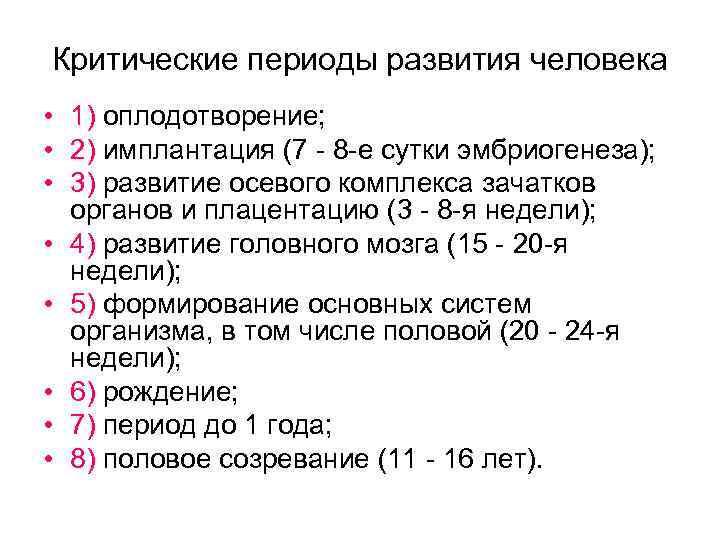 Критические периоды развития человека

• 1) оплодотворение;
• 2) имплантация (7 - 8-е сутки эмбриогенеза);
• 3) развитие осевого комплекса зачатков органов и плацентацию (3 - 8-я недели);
• 4) развитие головного мозга (15 - 20-я недели);
• 5) формирование основных систем организма, в том числе половой (20 - 24-я недели);
• 6) рождение;
• 7) период до 1 года;
• 8) половое созревание (11 - 16 лет).